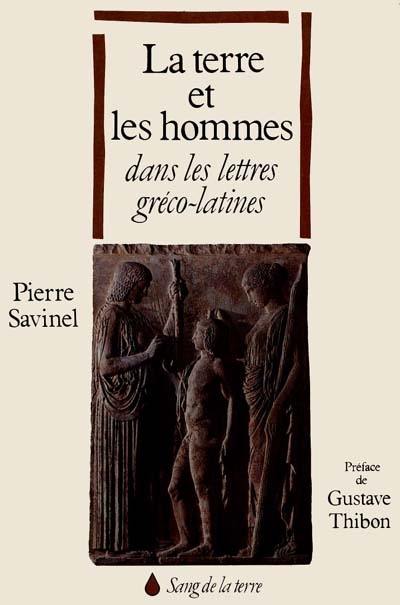 La terre et les hommes
dans les lettres gréco-latines

Pierre Savinel

Préface de Gustave Thibon

Sang de la terre